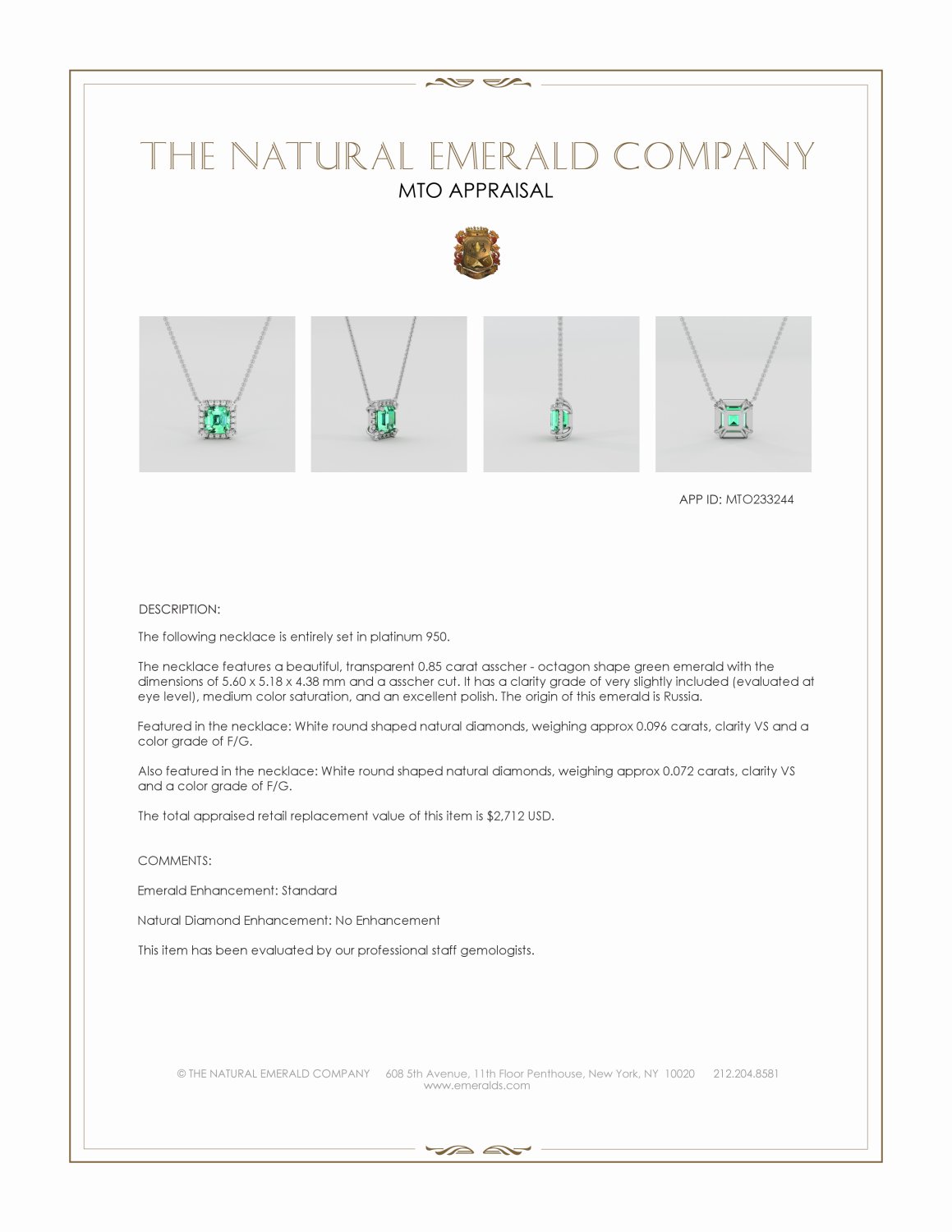 THE NATURAL EMERALD COMPANY
MTO APPRAISAL

APP ID: MTO233244

DESCRIPTION:

The following necklace is entirely set in platinum 950.

The necklace features a beautiful, transparent 0.85 carat asscher - octagon shape green emerald with the dimensions of 5.60 x 5.18 x 4.38 mm and a asscher cut. It has a clarity grade of very slightly included (evaluated at eye level), medium color saturation, and an excellent polish. The origin of this emerald is Russia.

Featured in the necklace: White round shaped natural diamonds, weighing approx 0.096 carats, clarity VS and a color grade of F/G.

Also featured in the necklace: White round shaped natural diamonds, weighing approx 0.072 carats, clarity VS and a color grade of F/G.

The total appraised retail replacement value of this item is $2,712 USD.

COMMENTS:

Emerald Enhancement: Standard

Natural Diamond Enhancement: No Enhancement

This item has been evaluated by our professional staff gemologists.

© THE NATURAL EMERALD COMPANY 608 5th Avenue, 11th Floor Penthouse, New York, NY 10020 212.204.8581
www.emeralds.com